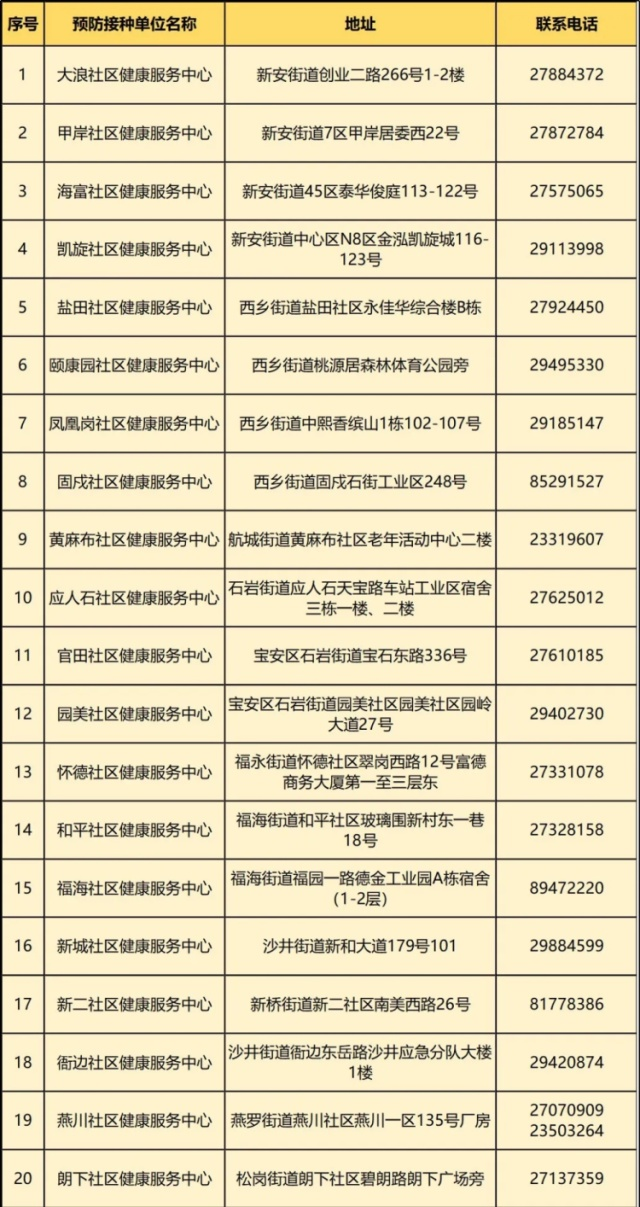 | 序号 | 预防接种单位名称 | 地址 | 联系电话 |
|---|---|---|---|
| 1 | 大浪社区健康服务中心 | 新安街道创业二路266号1-2楼 | 27884372 |
| 2 | 甲岸社区健康服务中心 | 新安街道7区甲岸居委西22号 | 27872784 |
| 3 | 海富社区健康服务中心 | 新安街道45区泰华俊庭113-122号 | 27575065 |
| 4 | 凯旋社区健康服务中心 | 新安街道中心区N8区金泓凯旋城116-123号 | 29113998 |
| 5 | 盐田社区健康服务中心 | 西乡街道盐田社区永佳华综合楼B栋 | 27924450 |
| 6 | 颐康园社区健康服务中心 | 西乡街道桃源居森林体育公园旁 | 29495330 |
| 7 | 凤凰岗社区健康服务中心 | 西乡街道中熙香缤山1栋102-107号 | 29185147 |
| 8 | 固戍社区健康服务中心 | 西乡街道固戍石街工业区248号 | 85291527 |
| 9 | 黄麻布社区健康服务中心 | 航城街道黄麻布社区老年活动中心二楼 | 23319607 |
| 10 | 应人石社区健康服务中心 | 石岩街道应人石天宝路车站工业区宿舍三栋一楼、二楼 | 27625012 |
| 11 | 官田社区健康服务中心 | 宝安区石岩街道宝石东路336号 | 27610185 |
| 12 | 园美社区健康服务中心 | 宝安区石岩街道园美社区园美社区园岭大道27号 | 29402730 |
| 13 | 怀德社区健康服务中心 | 福永街道怀德社区翠岗西路12号富德商务大厦第一至三层东 | 27331078 |
| 14 | 和平社区健康服务中心 | 福海街道和平社区玻璃围新村东一巷18号 | 27328158 |
| 15 | 福海社区健康服务中心 | 福海街道福园一路德金工业园A栋宿舍(1-2层) | 89472220 |
| 16 | 新城社区健康服务中心 | 沙井街道新和大道179号101 | 29884599 |
| 17 | 新二社区健康服务中心 | 新桥街道新二社区南美西路26号 | 81778386 |
| 18 | 衙边社区健康服务中心 | 沙井街道衙边东岳路沙井应急分队大楼1楼 | 29420874 |
| 19 | 燕川社区健康服务中心 | 燕罗街道燕川社区燕川一区135号厂房 | 27070909 23503264 |
| 20 | 朗下社区健康服务中心 | 松岗街道朗下社区碧朗路朗下广场旁 | 27137359 |